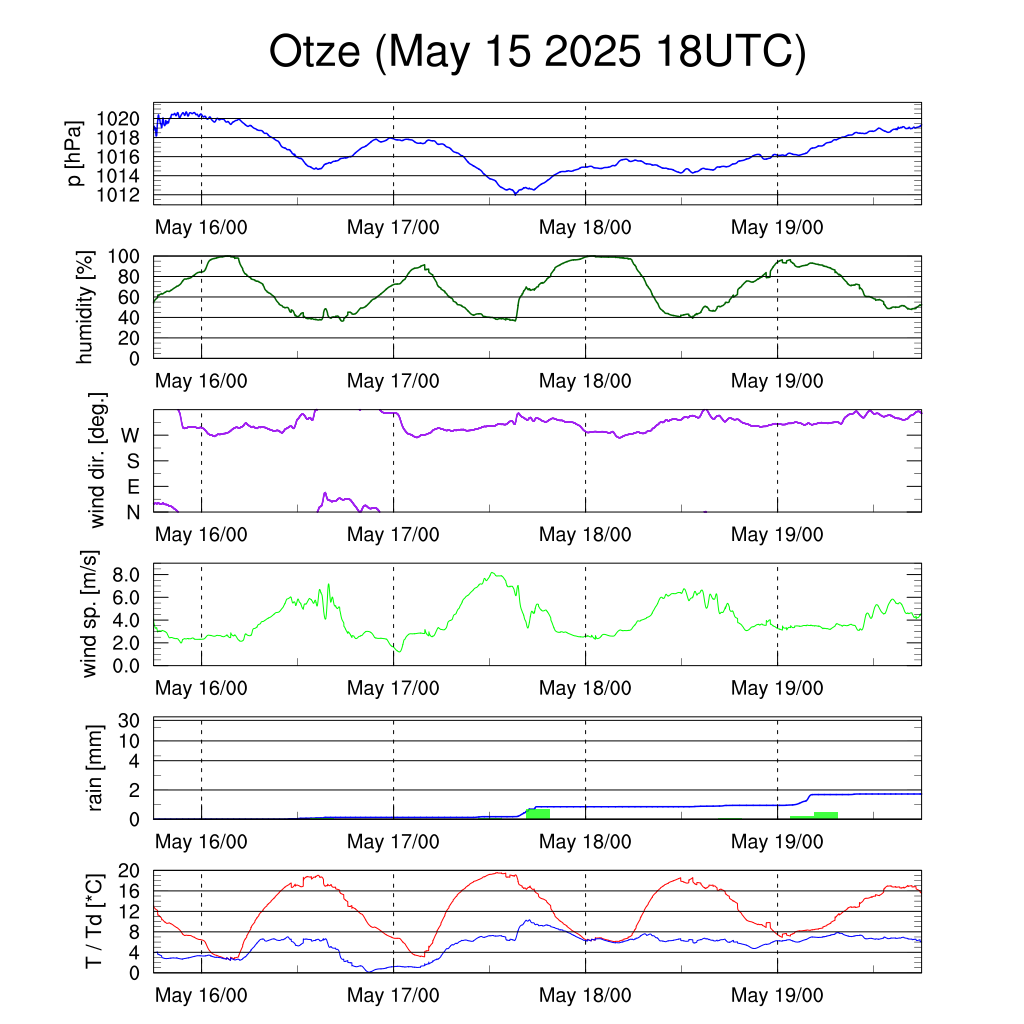 Otze (May 15 2025 18UTC)

p [hPa]
1020
1018
1016
1014
1012
May 16/00 May 17/00 May 18/00 May 19/00

humidity [%]
100
80
60
40
20
0
May 16/00 May 17/00 May 18/00 May 19/00

wind dir. [deg.]
W
S
E
N
May 16/00 May 17/00 May 18/00 May 19/00

wind sp. [m/s]
8.0
6.0
4.0
2.0
0.0
May 16/00 May 17/00 May 18/00 May 19/00

rain [mm]
30
10
4
2
0
May 16/00 May 17/00 May 18/00 May 19/00

T / Td [*C]
20
16
12
8
4
0
May 16/00 May 17/00 May 18/00 May 19/00